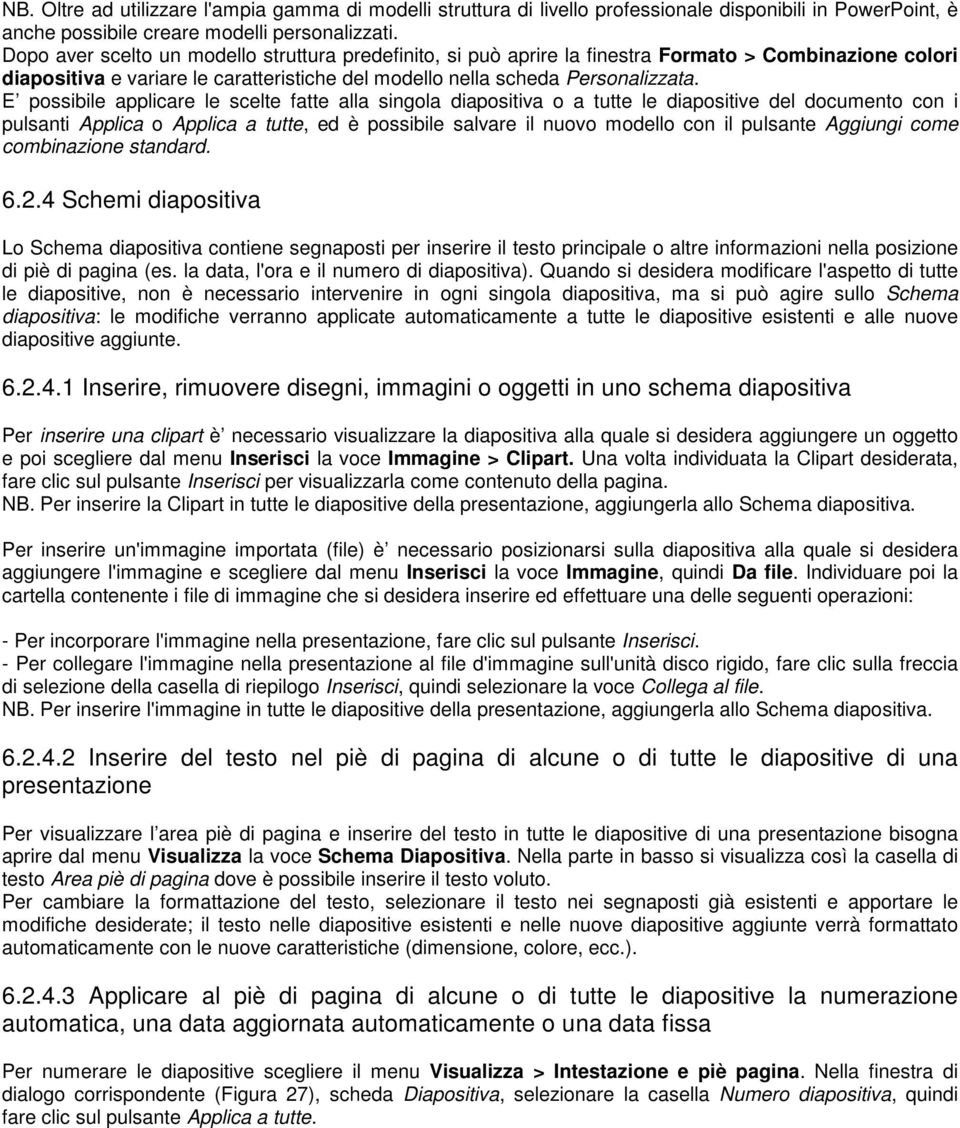 NB. Oltre ad utilizzare l'ampia gamma di modelli struttura di livello professionale disponibili in PowerPoint, è anche possibile creare modelli personalizzati.
Dopo aver scelto un modello struttura predefinito, si può aprire la finestra Formato > Combinazione colori diapositiva e variare le caratteristiche del modello nella scheda Personalizzata.
E possibile applicare le scelte fatte alla singola diapositiva o a tutte le diapositive del documento con i pulsanti Applica o Applica a tutte, ed è possibile salvare il nuovo modello con il pulsante Aggiungi come combinazione standard.

6.2.4 Schemi diapositiva

Lo Schema diapositiva contiene segnaposti per inserire il testo principale o altre informazioni nella posizione di piè di pagina (es. la data, l'ora e il numero di diapositiva). Quando si desidera modificare l'aspetto di tutte le diapositive, non è necessario intervenire in ogni singola diapositiva, ma si può agire sullo Schema diapositiva: le modifiche verranno applicate automaticamente a tutte le diapositive esistenti e alle nuove diapositive aggiunte.

6.2.4.1 Inserire, rimuovere disegni, immagini o oggetti in uno schema diapositiva

Per inserire una clipart è necessario visualizzare la diapositiva alla quale si desidera aggiungere un oggetto e poi scegliere dal menu Inserisci la voce Immagine > Clipart. Una volta individuata la Clipart desiderata, fare clic sul pulsante Inserisci per visualizzarla come contenuto della pagina.
NB. Per inserire la Clipart in tutte le diapositive della presentazione, aggiungerla allo Schema diapositiva.

Per inserire un'immagine importata (file) è necessario posizionarsi sulla diapositiva alla quale si desidera aggiungere l'immagine e scegliere dal menu Inserisci la voce Immagine, quindi Da file. Individuare poi la cartella contenente i file di immagine che si desidera inserire ed effettuare una delle seguenti operazioni:

- Per incorporare l'immagine nella presentazione, fare clic sul pulsante Inserisci.
- Per collegare l'immagine nella presentazione al file d'immagine sull'unità disco rigido, fare clic sulla freccia di selezione della casella di riepilogo Inserisci, quindi selezionare la voce Collega al file.
NB. Per inserire l'immagine in tutte le diapositive della presentazione, aggiungerla allo Schema diapositiva.

6.2.4.2 Inserire del testo nel piè di pagina di alcune o di tutte le diapositive di una presentazione

Per visualizzare l area piè di pagina e inserire del testo in tutte le diapositive di una presentazione bisogna aprire dal menu Visualizza la voce Schema Diapositiva. Nella parte in basso si visualizza così la casella di testo Area piè di pagina dove è possibile inserire il testo voluto.
Per cambiare la formattazione del testo, selezionare il testo nei segnaposti già esistenti e apportare le modifiche desiderate; il testo nelle diapositive esistenti e nelle nuove diapositive aggiunte verrà formattato automaticamente con le nuove caratteristiche (dimensione, colore, ecc.).

6.2.4.3 Applicare al piè di pagina di alcune o di tutte le diapositive la numerazione automatica, una data aggiornata automaticamente o una data fissa

Per numerare le diapositive scegliere il menu Visualizza > Intestazione e piè pagina. Nella finestra di dialogo corrispondente (Figura 27), scheda Diapositiva, selezionare la casella Numero diapositiva, quindi fare clic sul pulsante Applica a tutte.